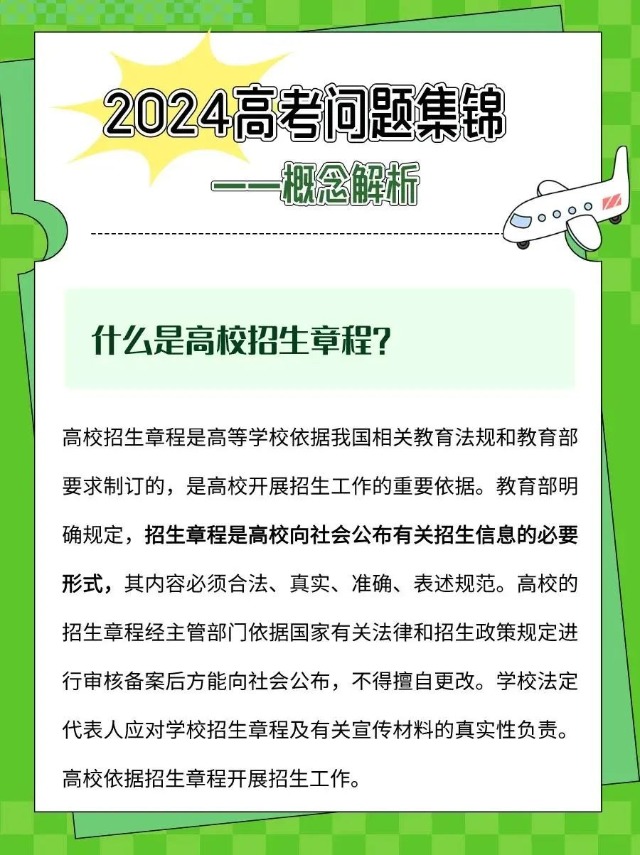 2024高考问题集锦

——概念解析

什么是高校招生章程?

高校招生章程是高等学校依据我国相关教育法规和教育部要求制订的，是高校开展招生工作的重要依据。教育部明确规定，招生章程是高校向社会公布有关招生信息的必要形式，其内容必须合法、真实、准确、表述规范。高校的招生章程经主管部门依据国家有关法律和招生政策规定进行审核备案后方能向社会公布，不得擅自更改。学校法定代表人应对学校招生章程及有关宣传材料的真实性负责。高校依据招生章程开展招生工作。